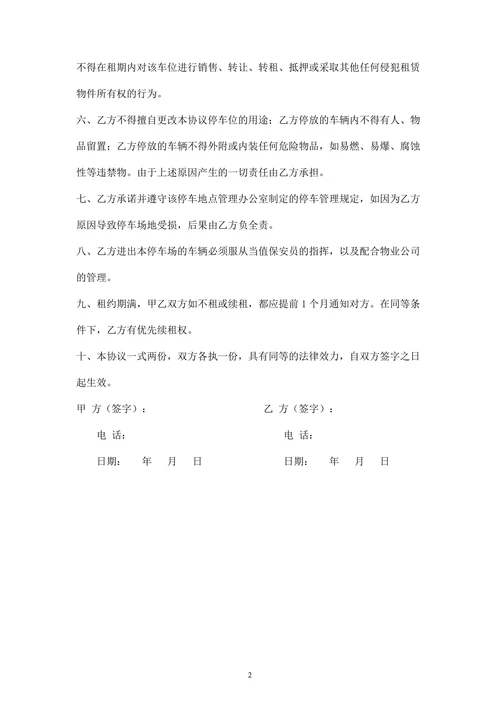 不得在租期内对该车位进行销售、转让、转租、抵押或采取其他任何侵犯租赁物件所有权的行为。

六、乙方不得擅自更改本协议停车位的用途；乙方停放的车辆内不得有人、物品留置；乙方停放的车辆不得外附或内装任何危险物品，如易燃、易爆、腐蚀性等违禁物。由于上述原因产生的一切责任由乙方承担。

七、乙方承诺并遵守该停车地点管理办公室制定的停车管理规定，如因为乙方原因导致停车场地受损，后果由乙方负全责。

八、乙方进出本停车场的车辆必须服从当值保安员的指挥，以及配合物业公司的管理。

九、租约期满，甲乙双方如不租或续租，都应提前 1 个月通知对方。在同等条件下，乙方有优先续租权。

十、本协议一式两份，双方各执一份，具有同等的法律效力，自双方签字之日起生效。

甲 方（签字）：

电 话：

日期： 年 月 日

乙 方（签字）：

电 话：

日期： 年 月 日

2